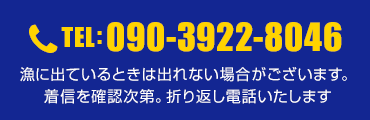 TEL: 090-3922-8046

漁に出ているときは出れない場合がございます。
着信を確認次第。折り返し電話いたします